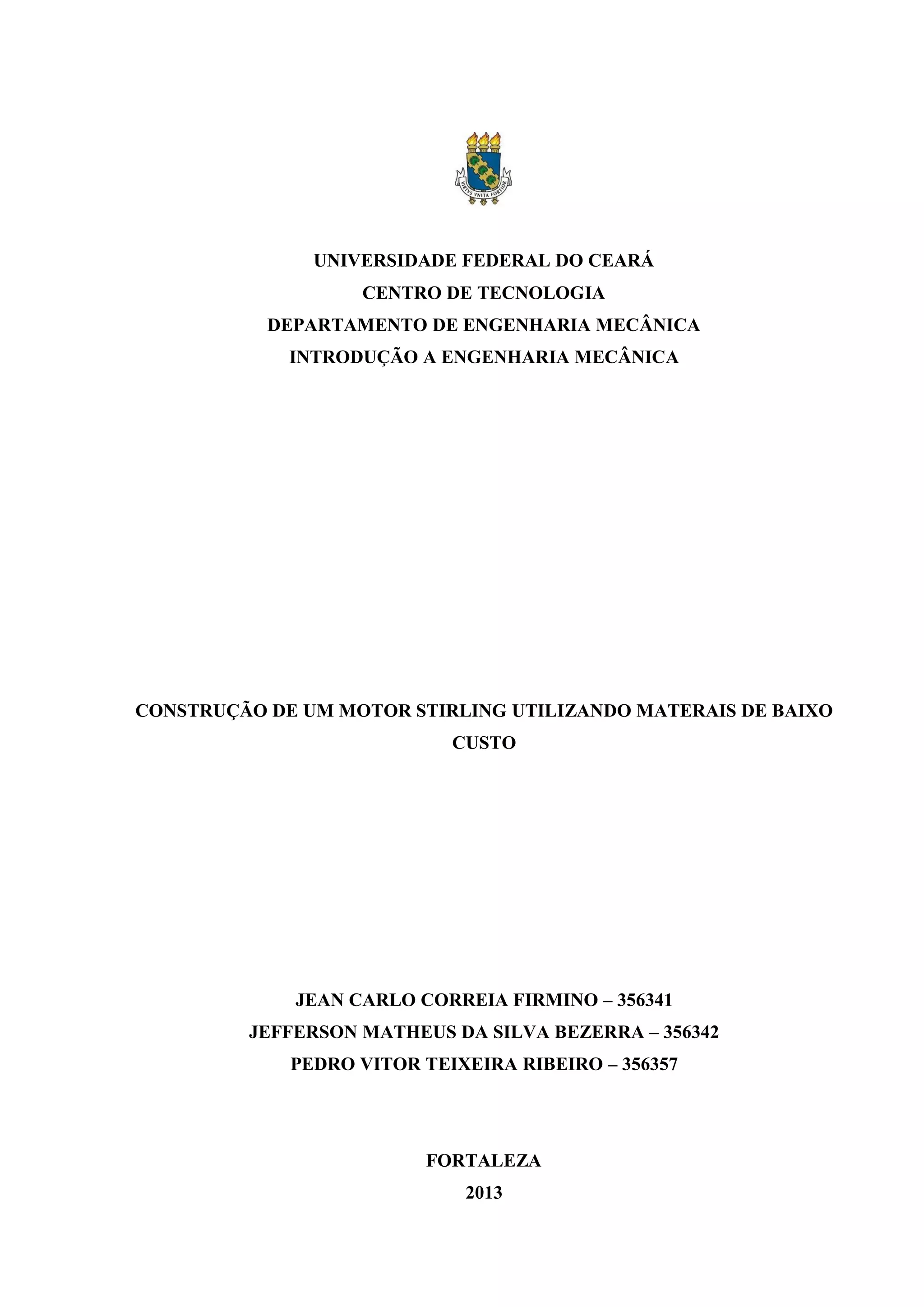 UNIVERSIDADE FEDERAL DO CEARÁ
CENTRO DE TECNOLOGIA
DEPARTAMENTO DE ENGENHARIA MECÂNICA
INTRODUÇÃO A ENGENHARIA MECÂNICA

CONSTRUÇÃO DE UM MOTOR STIRLING UTILIZANDO MATERAIS DE BAIXO CUSTO

JEAN CARLO CORREIA FIRMINO – 356341
JEFFERSON MATHEUS DA SILVA BEZERRA – 356342
PEDRO VITOR TEIXEIRA RIBEIRO – 356357

FORTALEZA
2013